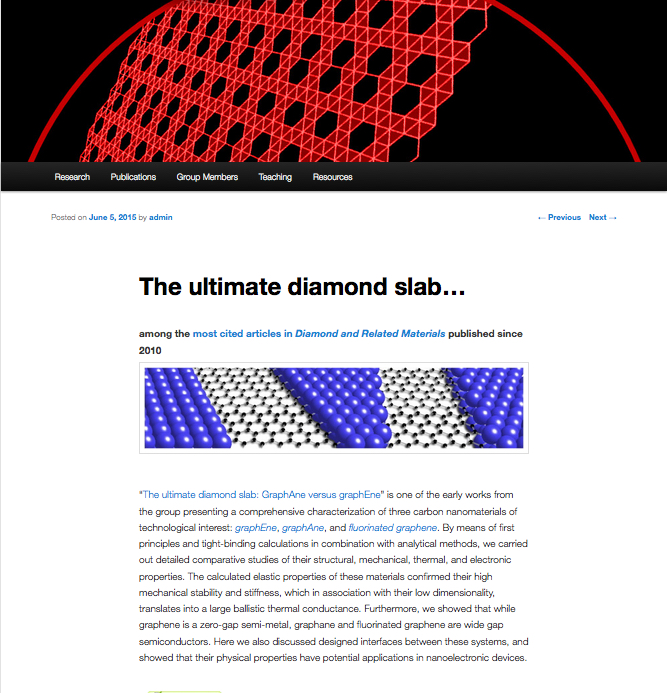 Research Publications Group Members Teaching Resources

Posted on June 5, 2015 by admin

← Previous Next →

The ultimate diamond slab…

among the most cited articles in Diamond and Related Materials published since 2010

"The ultimate diamond slab: GraphAne versus graphEne" is one of the early works from the group presenting a comprehensive characterization of three carbon nanomaterials of technological interest: graphEne, graphAne, and fluorinated graphene. By means of first principles and tight-binding calculations in combination with analytical methods, we carried out detailed comparative studies of their structural, mechanical, thermal, and electronic properties. The calculated elastic properties of these materials confirmed their high mechanical stability and stiffness, which in association with their low dimensionality, translates into a large ballistic thermal conductance. Furthermore, we showed that while graphene is a zero-gap semi-metal, graphane and fluorinated graphene are wide gap semiconductors. Here we also discussed designed interfaces between these systems, and showed that their physical properties have potential applications in nanoelectronic devices.